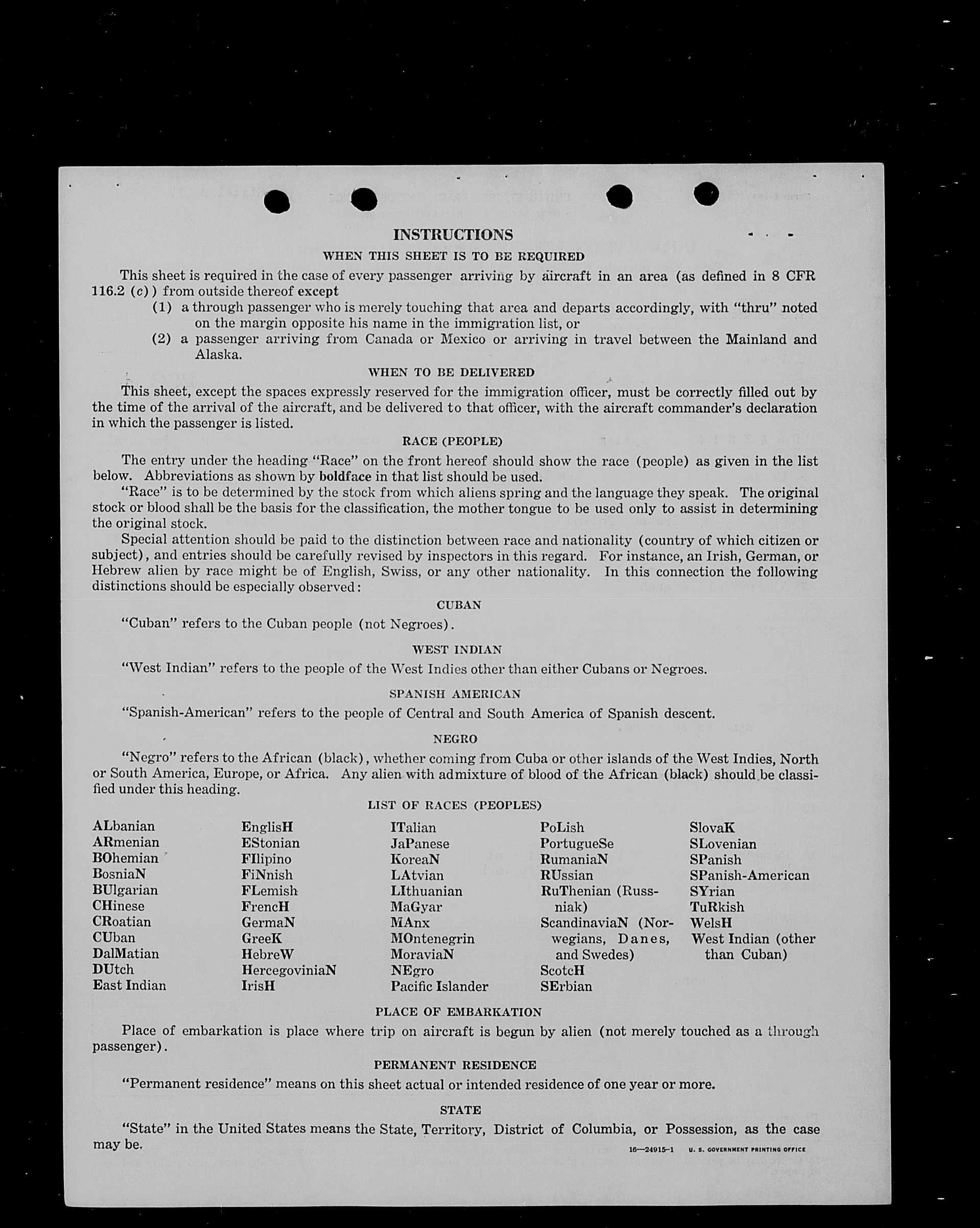 INSTRUCTIONS

WHEN THIS SHEET IS TO BE REQUIRED

This sheet is required in the case of every passenger arriving by aircraft in an area (as defined in 8 CFR 116.2 (c)) from outside thereof except

(1) a through passenger who is merely touching that area and departs accordingly, with "thru" noted on the margin opposite his name in the immigration list, or

(2) a passenger arriving from Canada or Mexico or arriving in travel between the Mainland and Alaska.

WHEN TO BE DELIVERED

This sheet, except the spaces expressly reserved for the immigration officer, must be correctly filled out by the time of the arrival of the aircraft, and be delivered to that officer, with the aircraft commander's declaration in which the passenger is listed.

RACE (PEOPLE)

The entry under the heading "Race" on the front hereof should show the race (people) as given in the list below. Abbreviations as shown by boldface in that list should be used.

"Race" is to be determined by the stock from which aliens spring and the language they speak. The original stock or blood shall be the basis for the classification, the mother tongue to be used only to assist in determining the original stock.

Special attention should be paid to the distinction between race and nationality (country of which citizen or subject), and entries should be carefully revised by inspectors in this regard. For instance, an Irish, German, or Hebrew alien by race might be of English, Swiss, or any other nationality. In this connection the following distinctions should be especially observed:

CUBAN

"Cuban" refers to the Cuban people (not Negroes).

WEST INDIAN

"West Indian" refers to the people of the West Indies other than either Cubans or Negroes.

SPANISH AMERICAN

"Spanish-American" refers to the people of Central and South America of Spanish descent.

NEGRO

"Negro" refers to the African (black), whether coming from Cuba or other islands of the West Indies, North or South America, Europe, or Africa. Any alien with admixture of blood of the African (black) should be classified under this heading.

LIST OF RACES (PEOPLES)

ALbanian
ARmenian
BOhemian
BosniaN
BUlgarian
CHinese
CRoatian
CUban
DalMatian
DUtch
East Indian

EnglisH
EStonian
FIlipino
FiNnish
FLemish
FrencH
GermaN
GreeK
HebreW
HercegoviniaN
IrisH

ITalian
JaPanese
KoreaN
LAtvian
LIthuanian
MaGyar
MAnx
MOntenegrin
MoraviaN
NEgro
Pacific Islander

PoLish
PortugueSe
RumaniaN
RUssian
RuThenian (Russniak)
ScandinaviaN (Norwegians, Danes, and Swedes)
ScotcH
SErbian

SlovaK
SLovenian
SPanish
SPanish-American
SYrian
TuRkish
WelsH
West Indian (other than Cuban)

PLACE OF EMBARKATION

Place of embarkation is place where trip on aircraft is begun by alien (not merely touched as a through passenger).

PERMANENT RESIDENCE

"Permanent residence" means on this sheet actual or intended residence of one year or more.

STATE

"State" in the United States means the State, Territory, District of Columbia, or Possession, as the case may be.

16—24915-1 U. S. GOVERNMENT PRINTING OFFICE